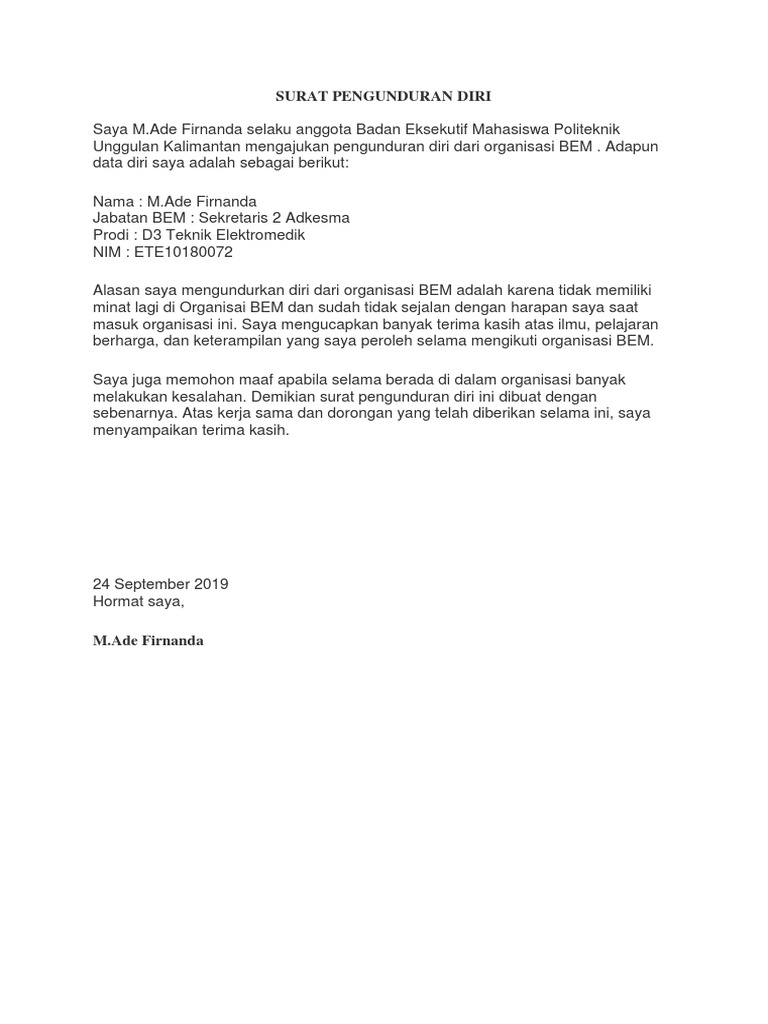 SURAT PENGUNDURAN DIRI

Saya M.Ade Firnanda selaku anggota Badan Eksekutif Mahasiswa Politeknik Unggulan Kalimantan mengajukan pengunduran diri dari organisasi BEM . Adapun data diri saya adalah sebagai berikut:

Nama : M.Ade Firnanda
Jabatan BEM : Sekretaris 2 Adkesma
Prodi : D3 Teknik Elektromedik
NIM : ETE10180072

Alasan saya mengundurkan diri dari organisasi BEM adalah karena tidak memiliki minat lagi di Organisai BEM dan sudah tidak sejalan dengan harapan saya saat masuk organisasi ini. Saya mengucapkan banyak terima kasih atas ilmu, pelajaran berharga, dan keterampilan yang saya peroleh selama mengikuti organisasi BEM.

Saya juga memohon maaf apabila selama berada di dalam organisasi banyak melakukan kesalahan. Demikian surat pengunduran diri ini dibuat dengan sebenarnya. Atas kerja sama dan dorongan yang telah diberikan selama ini, saya menyampaikan terima kasih.

24 September 2019
Hormat saya,

M.Ade Firnanda